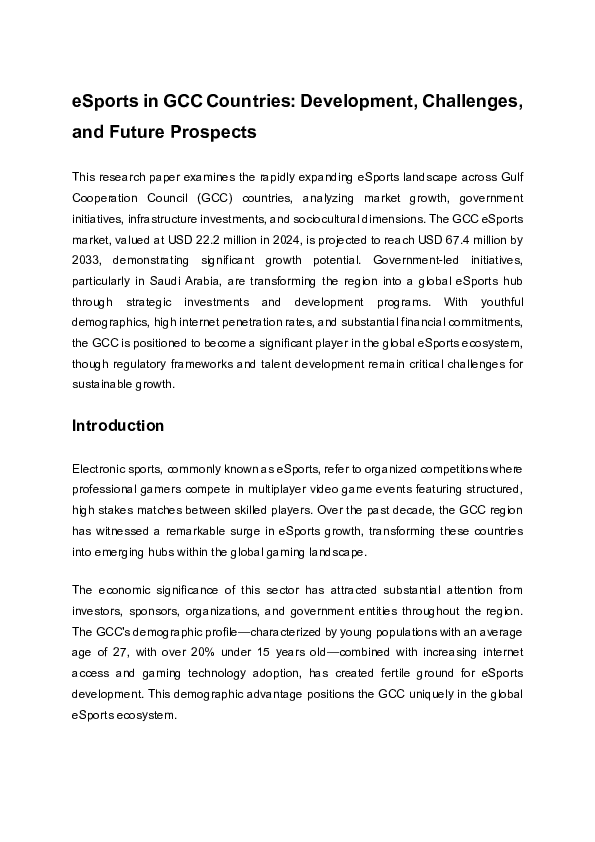 eSports in GCC Countries: Development, Challenges, and Future Prospects

This research paper examines the rapidly expanding eSports landscape across Gulf Cooperation Council (GCC) countries, analyzing market growth, government initiatives, infrastructure investments, and sociocultural dimensions. The GCC eSports market, valued at USD 22.2 million in 2024, is projected to reach USD 67.4 million by 2033, demonstrating significant growth potential. Government-led initiatives, particularly in Saudi Arabia, are transforming the region into a global eSports hub through strategic investments and development programs. With youthful demographics, high internet penetration rates, and substantial financial commitments, the GCC is positioned to become a significant player in the global eSports ecosystem, though regulatory frameworks and talent development remain critical challenges for sustainable growth.

Introduction

Electronic sports, commonly known as eSports, refer to organized competitions where professional gamers compete in multiplayer video game events featuring structured, high stakes matches between skilled players. Over the past decade, the GCC region has witnessed a remarkable surge in eSports growth, transforming these countries into emerging hubs within the global gaming landscape.

The economic significance of this sector has attracted substantial attention from investors, sponsors, organizations, and government entities throughout the region. The GCC's demographic profile—characterized by young populations with an average age of 27, with over 20% under 15 years old—combined with increasing internet access and gaming technology adoption, has created fertile ground for eSports development. This demographic advantage positions the GCC uniquely in the global eSports ecosystem.